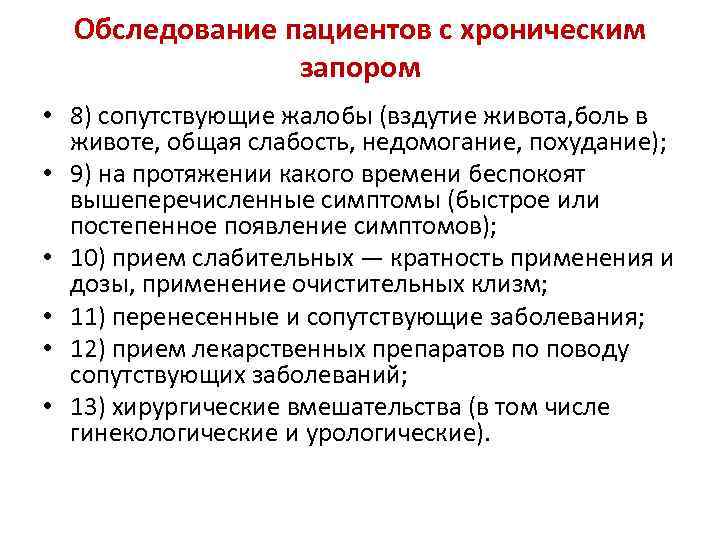 Обследование пациентов с хроническим запором

• 8) сопутствующие жалобы (вздутие живота,боль в животе, общая слабость, недомогание, похудание);
• 9) на протяжении какого времени беспокоят вышеперечисленные симптомы (быстрое или постепенное появление симптомов);
• 10) прием слабительных — кратность применения и дозы, применение очистительных клизм;
• 11) перенесенные и сопутствующие заболевания;
• 12) прием лекарственных препаратов по поводу сопутствующих заболеваний;
• 13) хирургические вмешательства (в том числе гинекологические и урологические).